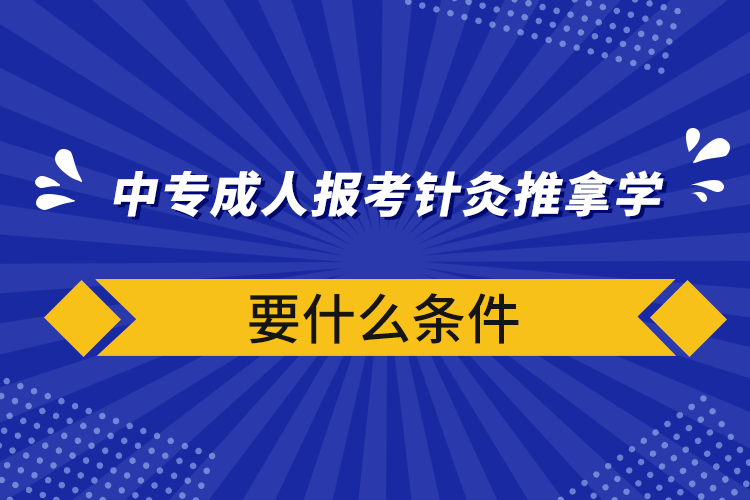 中专成人报考针灸推拿学

要什么条件